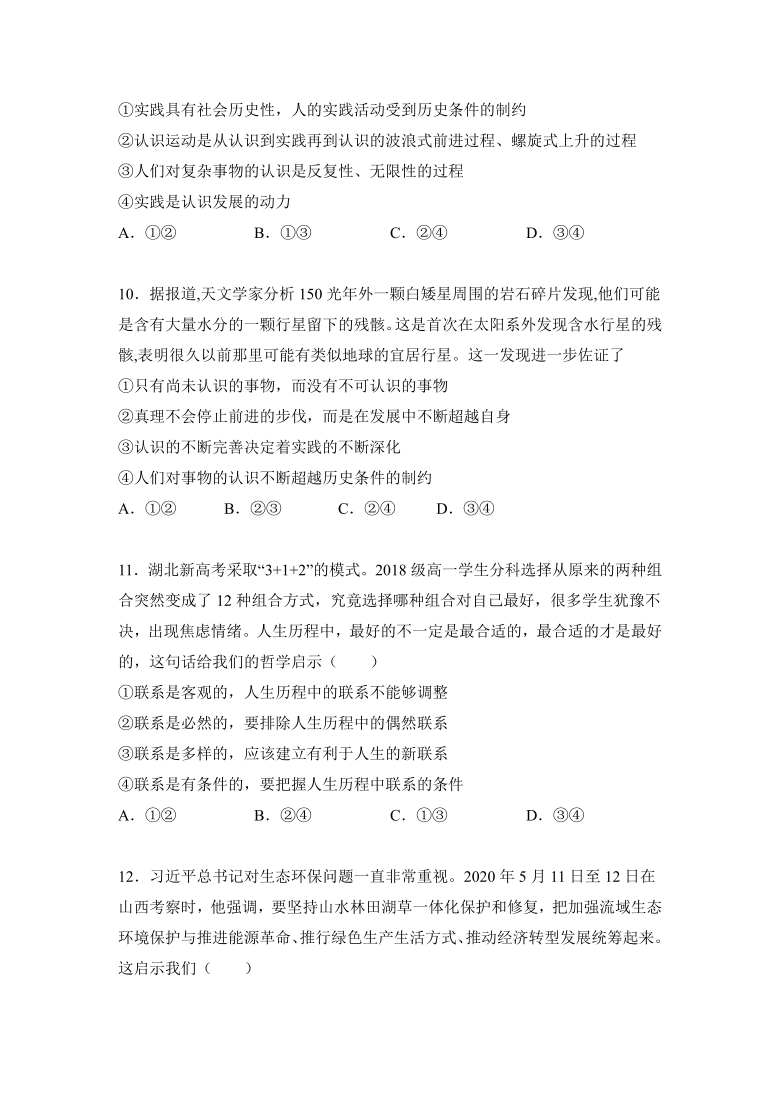 ①实践具有社会历史性，人的实践活动受到历史条件的制约
②认识运动是从认识到实践再到认识的波浪式前进过程、螺旋式上升的过程
③人们对复杂事物的认识是反复性、无限性的过程
④实践是认识发展的动力
A．①②　　B．①③　　C．②④　　D．③④

10．据报道,天文学家分析 150 光年外一颗白矮星周围的岩石碎片发现,他们可能是含有大量水分的一颗行星留下的残骸。这是首次在太阳系外发现含水行星的残骸,表明很久以前那里可能有类似地球的宜居行星。这一发现进一步佐证了
①只有尚未认识的事物，而没有不可认识的事物
②真理不会停止前进的步伐，而是在发展中不断超越自身
③认识的不断完善决定着实践的不断深化
④人们对事物的认识不断超越历史条件的制约
A．①②　　B．②③　　C．②④　　D．③④

11．湖北新高考采取“3+1+2”的模式。2018 级高一学生分科选择从原来的两种组合突然变成了 12 种组合方式，究竟选择哪种组合对自己最好，很多学生犹豫不决，出现焦虑情绪。人生历程中，最好的不一定是最合适的，最合适的才是最好的，这句话给我们的哲学启示（　　）
①联系是客观的，人生历程中的联系不能够调整
②联系是必然的，要排除人生历程中的偶然联系
③联系是多样的，应该建立有利于人生的新联系
④联系是有条件的，要把握人生历程中联系的条件
A．①②　　B．②④　　C．①③　　D．③④

12．习近平总书记对生态环保问题一直非常重视。2020 年 5 月 11 日至 12 日在山西考察时，他强调，要坚持山水林田湖草一体化保护和修复，把加强流域生态环境保护与推进能源革命、推行绿色生产生活方式、推动经济转型发展统筹起来。这启示我们（　　）